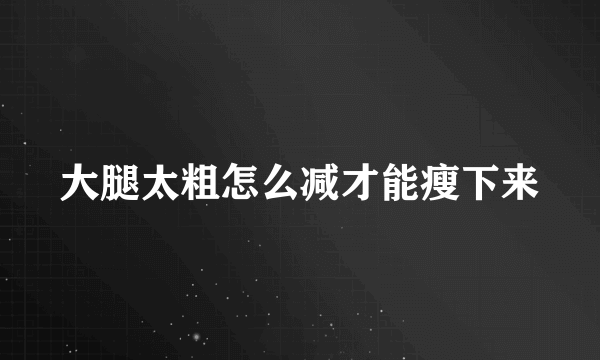 大腿太粗怎么减才能瘦下来